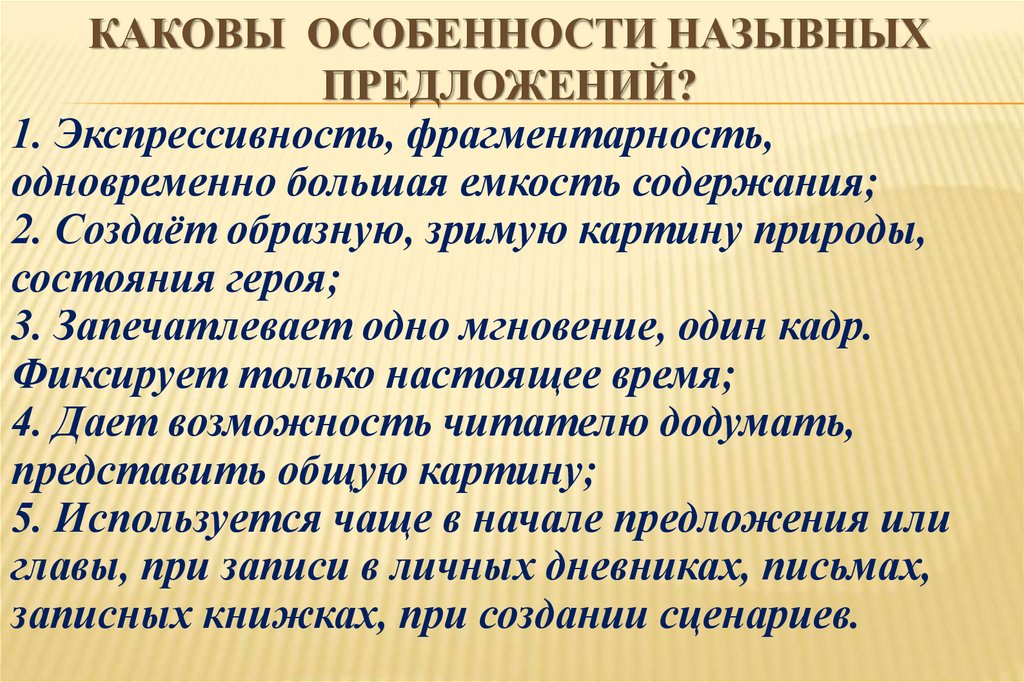 КАКОВЫ ОСОБЕННОСТИ НАЗЫВНЫХ ПРЕДЛОЖЕНИЙ?

1. Экспрессивность, фрагментарность, одновременно большая емкость содержания;
2. Создаёт образную, зримую картину природы, состояния героя;
3. Запечатлевает одно мгновение, один кадр. Фиксирует только настоящее время;
4. Дает возможность читателю додумать, представить общую картину;
5. Используется чаще в начале предложения или главы, при записи в личных дневниках, письмах, записных книжках, при создании сценариев.